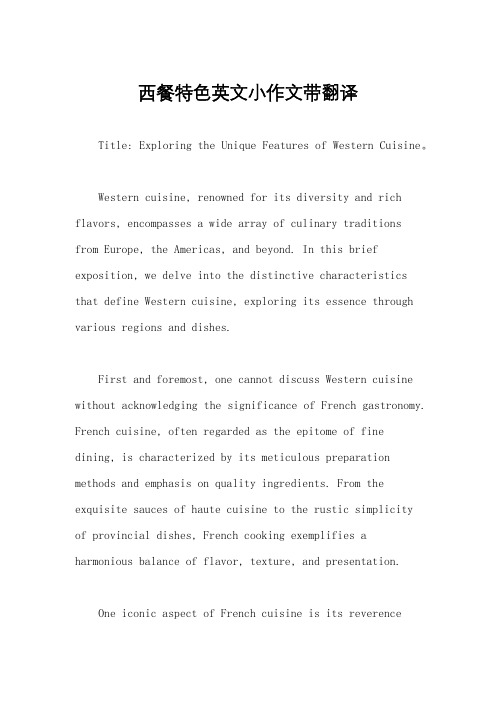 西餐特色英文小作文带翻译

Title: Exploring the Unique Features of Western Cuisine。

Western cuisine, renowned for its diversity and rich flavors, encompasses a wide array of culinary traditions from Europe, the Americas, and beyond. In this brief exposition, we delve into the distinctive characteristics that define Western cuisine, exploring its essence through various regions and dishes.

First and foremost, one cannot discuss Western cuisine without acknowledging the significance of French gastronomy. French cuisine, often regarded as the epitome of fine dining, is characterized by its meticulous preparation methods and emphasis on quality ingredients. From the exquisite sauces of haute cuisine to the rustic simplicity of provincial dishes, French cooking exemplifies a harmonious balance of flavor, texture, and presentation.

One iconic aspect of French cuisine is its reverence